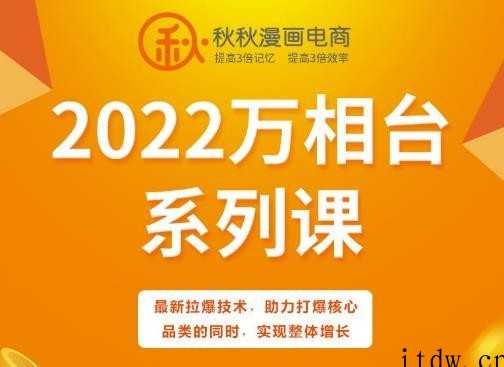 秋
秋秋漫画电商
提高3倍记忆 提高3倍效率

2022万相台
系列课

最新拉爆技术，助力打爆核心品类的同时，实现整体增长

itdw.cn